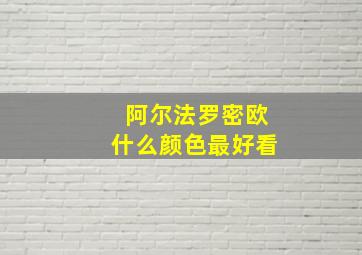 阿尔法罗密欧
什么颜色最好看